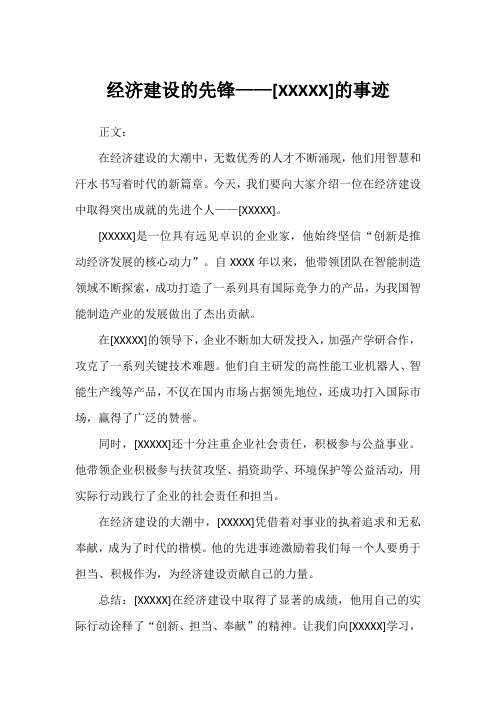 经济建设的先锋——[XXXXX]的事迹

正文：

在经济建设的大潮中，无数优秀的人才不断涌现，他们用智慧和汗水书写着时代的新篇章。今天，我们要向大家介绍一位在经济建设中取得突出成就的先进个人——[XXXXX]。

[XXXXX]是一位具有远见卓识的企业家，他始终坚信“创新是推动经济发展的核心动力”。自 XXXX 年以来，他带领团队在智能制造领域不断探索，成功打造了一系列具有国际竞争力的产品，为我国智能制造产业的发展做出了杰出贡献。

在[XXXXX]的领导下，企业不断加大研发投入，加强产学研合作，攻克了一系列关键技术难题。他们自主研发的高性能工业机器人、智能生产线等产品，不仅在国内市场占据领先地位，还成功打入国际市场，赢得了广泛的赞誉。

同时，[XXXXX]还十分注重企业社会责任，积极参与公益事业。他带领企业积极参与扶贫攻坚、捐资助学、环境保护等公益活动，用实际行动践行了企业的社会责任和担当。

在经济建设的大潮中，[XXXXX]凭借着对事业的执着追求和无私奉献，成为了时代的楷模。他的先进事迹激励着我们每一个人要勇于担当、积极作为，为经济建设贡献自己的力量。

总结：[XXXXX]在经济建设中取得了显著的成绩，他用自己的实际行动诠释了“创新、担当、奉献”的精神。让我们向[XXXXX]学习，